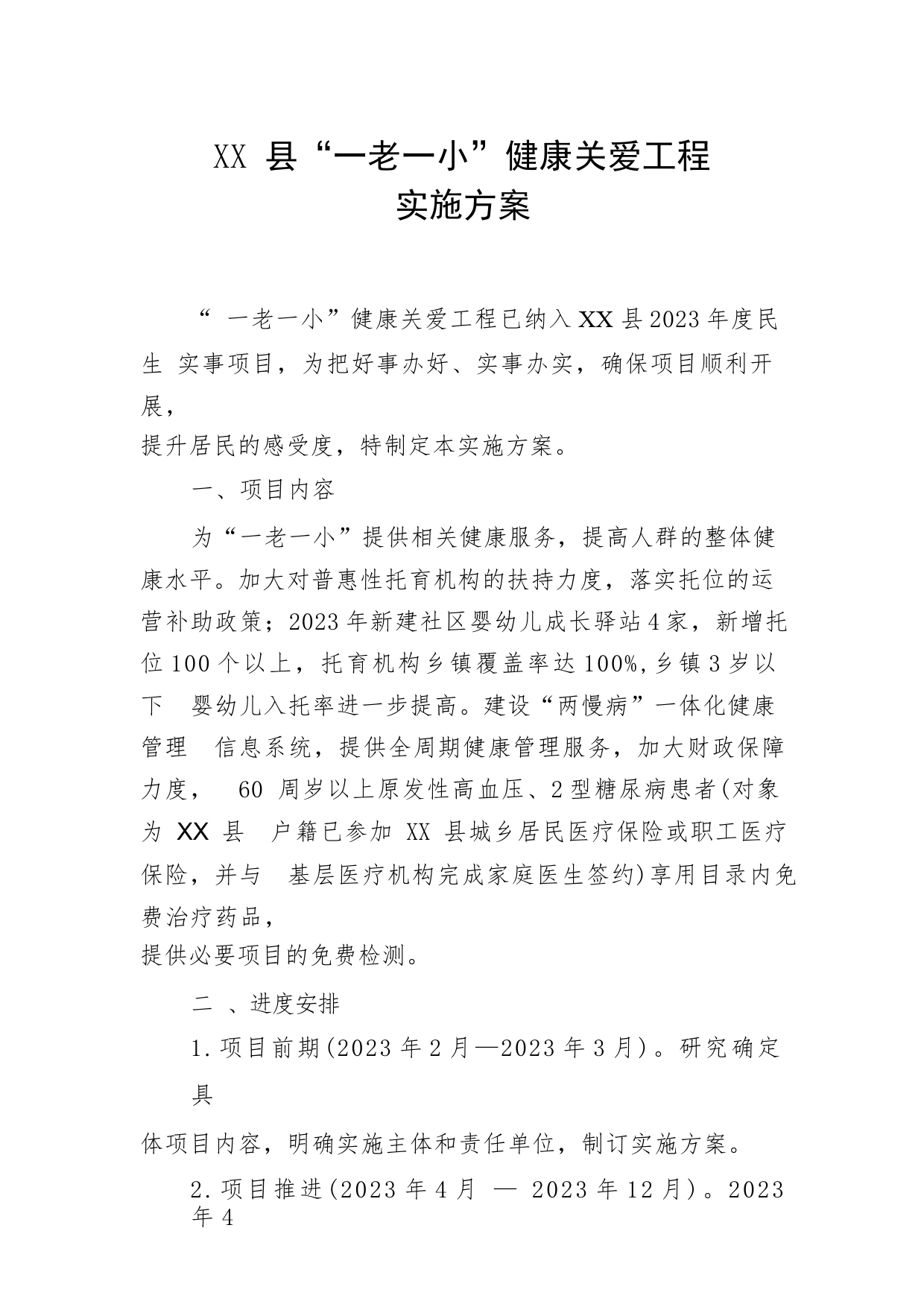 XX 县“一老一小”健康关爱工程
实施方案

“ 一老一小”健康关爱工程已纳入XX县2023年度民生 实事项目，为把好事办好、实事办实，确保项目顺利开展，
提升居民的感受度，特制定本实施方案。

一、项目内容

为“一老一小”提供相关健康服务，提高人群的整体健康水平。加大对普惠性托育机构的扶持力度，落实托位的运营补助政策；2023年新建社区婴幼儿成长驿站4家，新增托位100个以上，托育机构乡镇覆盖率达100%,乡镇3岁以下 婴幼儿入托率进一步提高。建设“两慢病”一体化健康管理 信息系统，提供全周期健康管理服务，加大财政保障力度， 60 周岁以上原发性高血压、2型糖尿病患者(对象为 XX 县 户籍已参加 XX 县城乡居民医疗保险或职工医疗保险，并与 基层医疗机构完成家庭医生签约)享用目录内免费治疗药品，
提供必要项目的免费检测。

二 、进度安排

1.项目前期(2023年2月—2023年3月)。研究确定具
体项目内容，明确实施主体和责任单位，制订实施方案。

2.项目推进(2023年4月 — 2023年12月)。2023年4